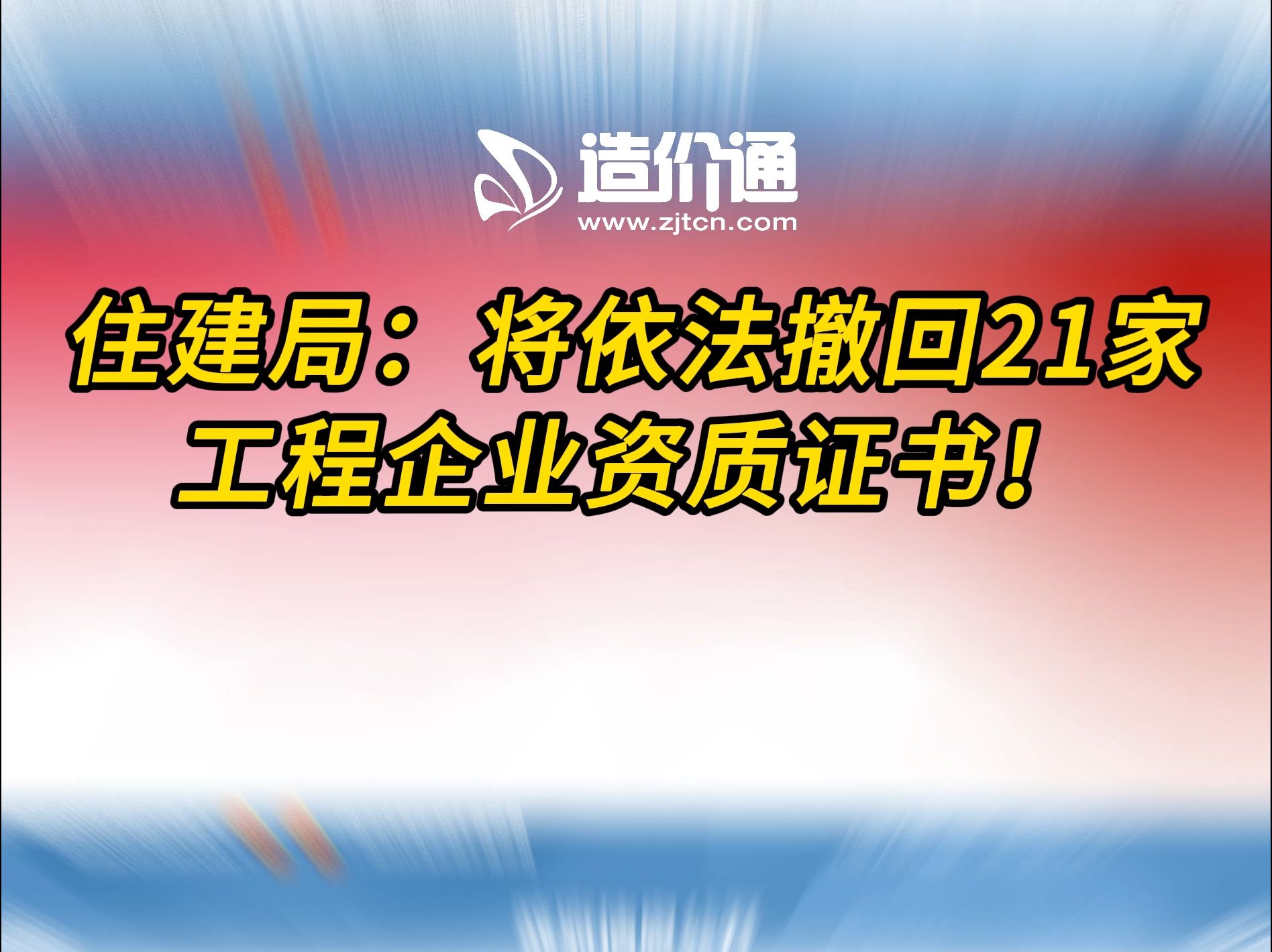 造价通
www.zjtcn.com

住建局：将依法撤回21家工程企业资质证书！